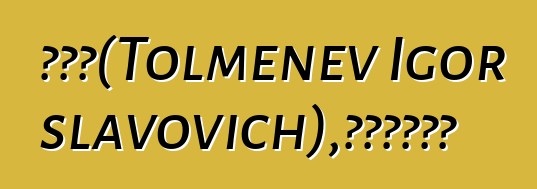 ???(Tolmenev Igor slavovich),??????